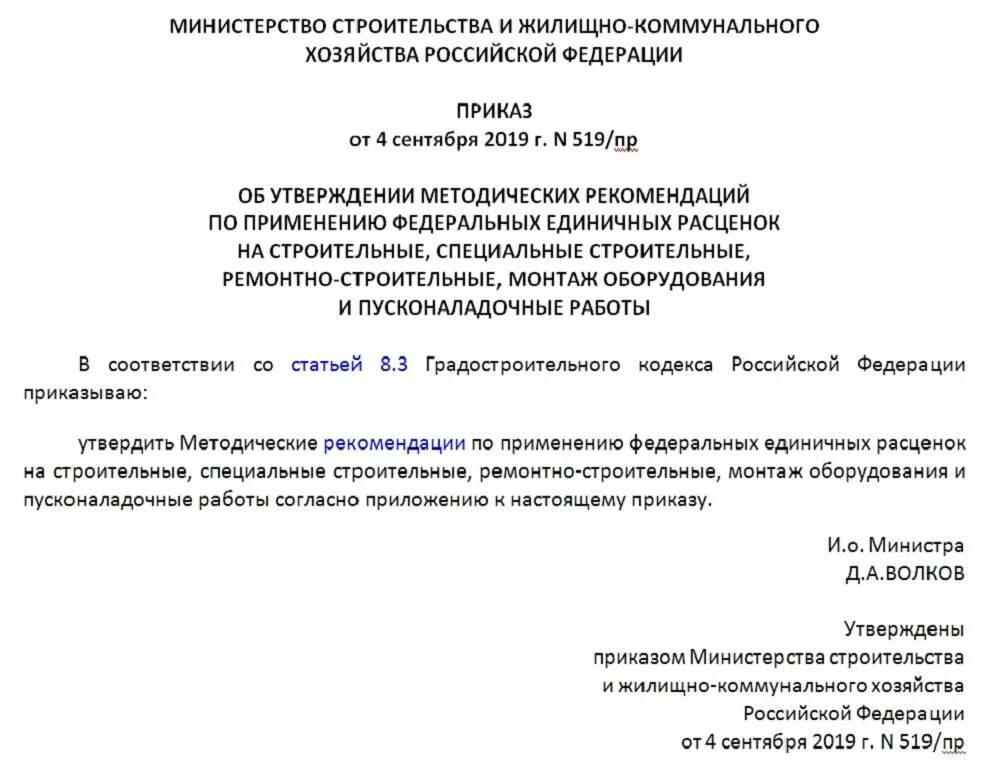 МИНИСТЕРСТВО СТРОИТЕЛЬСТВА И ЖИЛИЩНО-КОММУНАЛЬНОГО ХОЗЯЙСТВА РОССИЙСКОЙ ФЕДЕРАЦИИ

ПРИКАЗ
от 4 сентября 2019 г. N 519/пр

ОБ УТВЕРЖДЕНИИ МЕТОДИЧЕСКИХ РЕКОМЕНДАЦИЙ ПО ПРИМЕНЕНИЮ ФЕДЕРАЛЬНЫХ ЕДИНИЧНЫХ РАСЦЕНОК НА СТРОИТЕЛЬНЫЕ, СПЕЦИАЛЬНЫЕ СТРОИТЕЛЬНЫЕ, РЕМОНТНО-СТРОИТЕЛЬНЫЕ, МОНТАЖ ОБОРУДОВАНИЯ И ПУСКОНАЛАДОЧНЫЕ РАБОТЫ

В соответствии со статьей 8.3 Градостроительного кодекса Российской Федерации приказываю:

утвердить Методические рекомендации по применению федеральных единичных расценок на строительные, специальные строительные, ремонтно-строительные, монтаж оборудования и пусконаладочные работы согласно приложению к настоящему приказу.

И.о. Министра
Д.А.ВОЛКОВ

Утверждены
приказом Министерства строительства и жилищно-коммунального хозяйства Российской Федерации
от 4 сентября 2019 г. N 519/пр